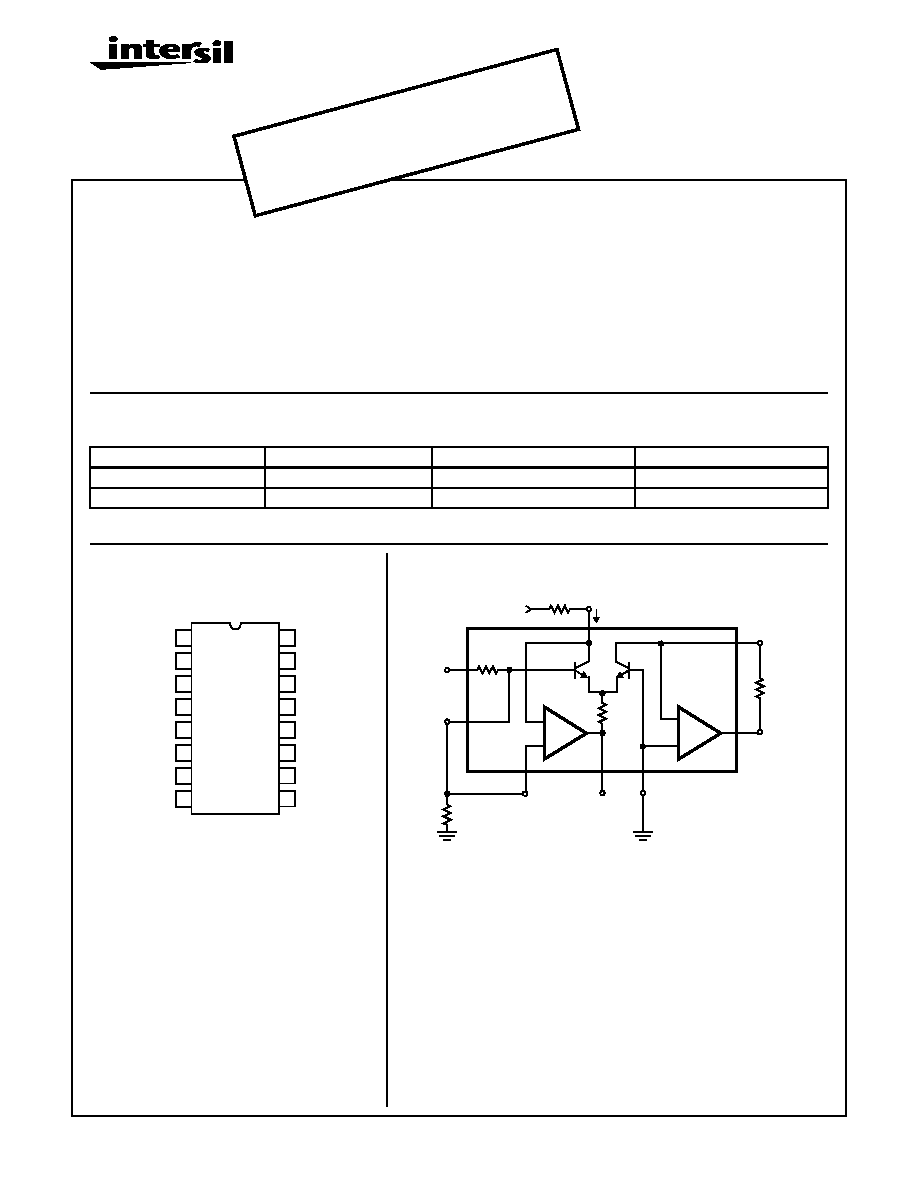 intersil